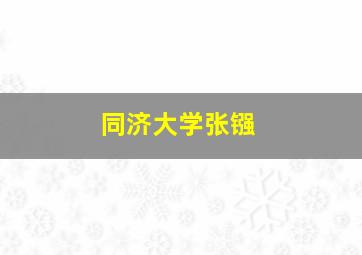 同济大学张镪